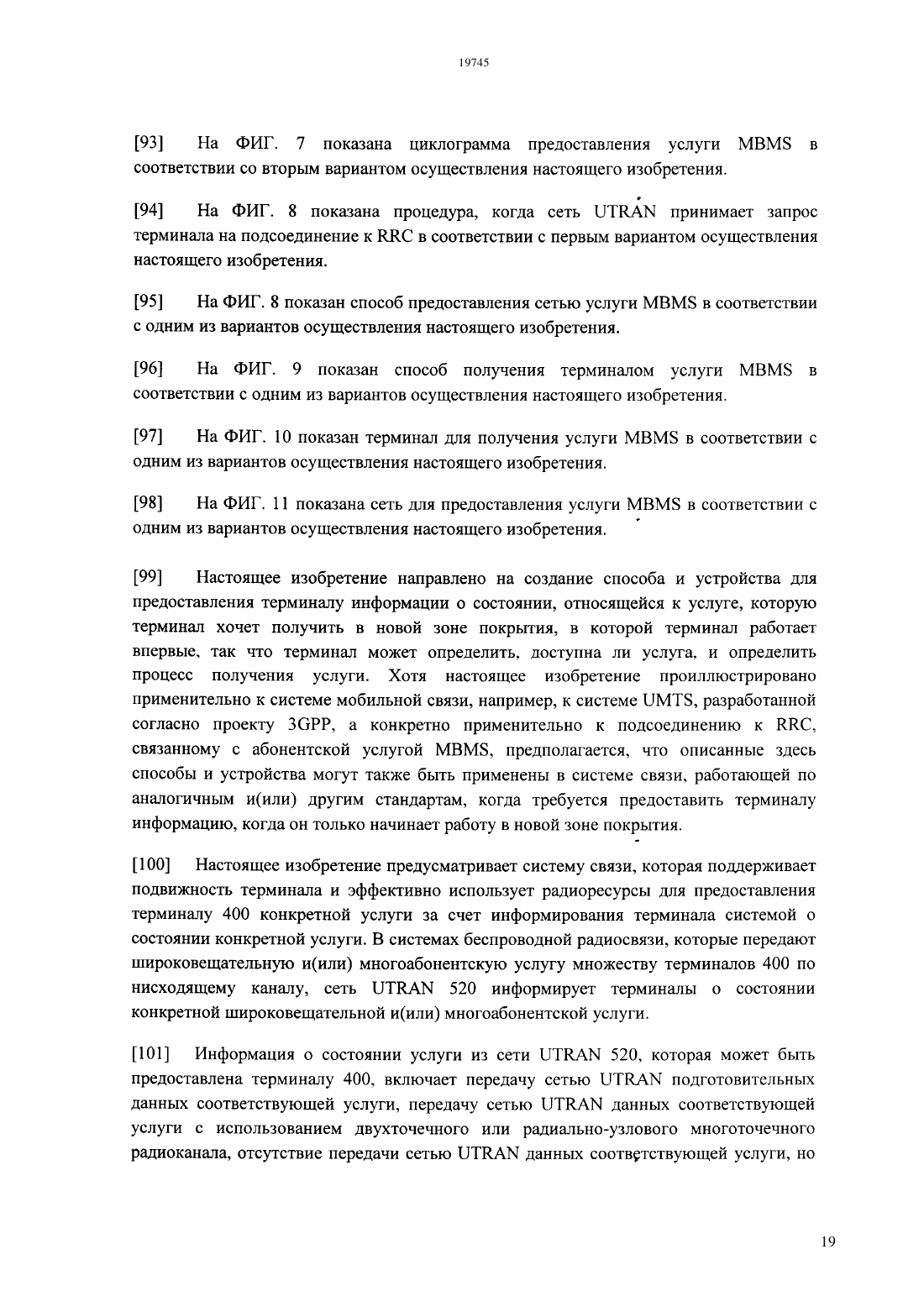 19745

[93] На ФИГ. 7 показана циклограмма предоставления услуги MBMS в соответствии со вторым вариантом осуществления настоящего изобретения.

[94] На ФИГ. 8 показана процедура, когда сеть UTRAN принимает запрос терминала на подсоединение к RRC в соответствии с первым вариантом осуществления настоящего изобретения.

[95] На ФИГ. 8 показан способ предоставления сетью услуги MBMS в соответствии с одним из вариантов осуществления настоящего изобретения.

[96] На ФИГ. 9 показан способ получения терминалом услуги MBMS в соответствии с одним из вариантов осуществления настоящего изобретения.

[97] На ФИГ. 10 показан терминал для получения услуги MBMS в соответствии с одним из вариантов осуществления настоящего изобретения.

[98] На ФИГ. 11 показана сеть для предоставления услуги MBMS в соответствии с одним из вариантов осуществления настоящего изобретения.

[99] Настоящее изобретение направлено на создание способа и устройства для предоставления терминалу информации о состоянии, относящейся к услуге, которую терминал хочет получить в новой зоне покрытия, в которой терминал работает впервые, так что терминал может определить, доступна ли услуга, и определить процесс получения услуги. Хотя настоящее изобретение проиллюстрировано применительно к системе мобильной связи, например, к системе UMTS, разработанной согласно проекту 3GPP, а конкретно применительно к подсоединению к RRC, связанному с абонентской услугой MBMS, предполагается, что описанные здесь способы и устройства могут также быть применены в системе связи, работающей по аналогичным и(или) другим стандартам, когда требуется предоставить терминалу информацию, когда он только начинает работу в новой зоне покрытия.

[100] Настоящее изобретение предусматривает систему связи, которая поддерживает подвижность терминала и эффективно использует радиоресурсы для предоставления терминалу 400 конкретной услуги за счет информирования терминала системой о состоянии конкретной услуги. В системах беспроводной радиосвязи, которые передают широковещательную и(или) многоабонентскую услугу множеству терминалов 400 по нисходящему каналу, сеть UTRAN 520 информирует терминалы о состоянии конкретной широковещательной и(или) многоабонентской услуги.

[101] Информация о состоянии услуги из сети UTRAN 520, которая может быть предоставлена терминалу 400, включает передачу сетью UTRAN подготовительных данных соответствующей услуги, передачу сетью UTRAN данных соответствующей услуги с использованием двухточечного или радиально-узлового многоточечного радиоканала, отсутствие передачи сетью UTRAN данных соответствующей услуги, но

19